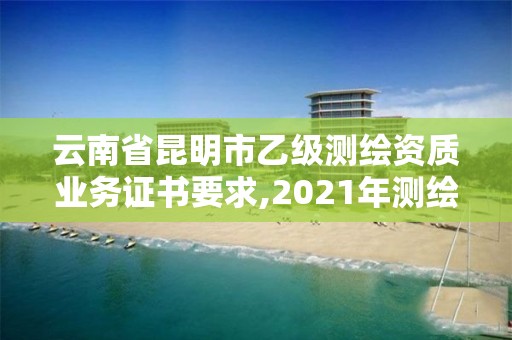 云南省昆明市乙级测绘资质业务证书要求,2021年测绘